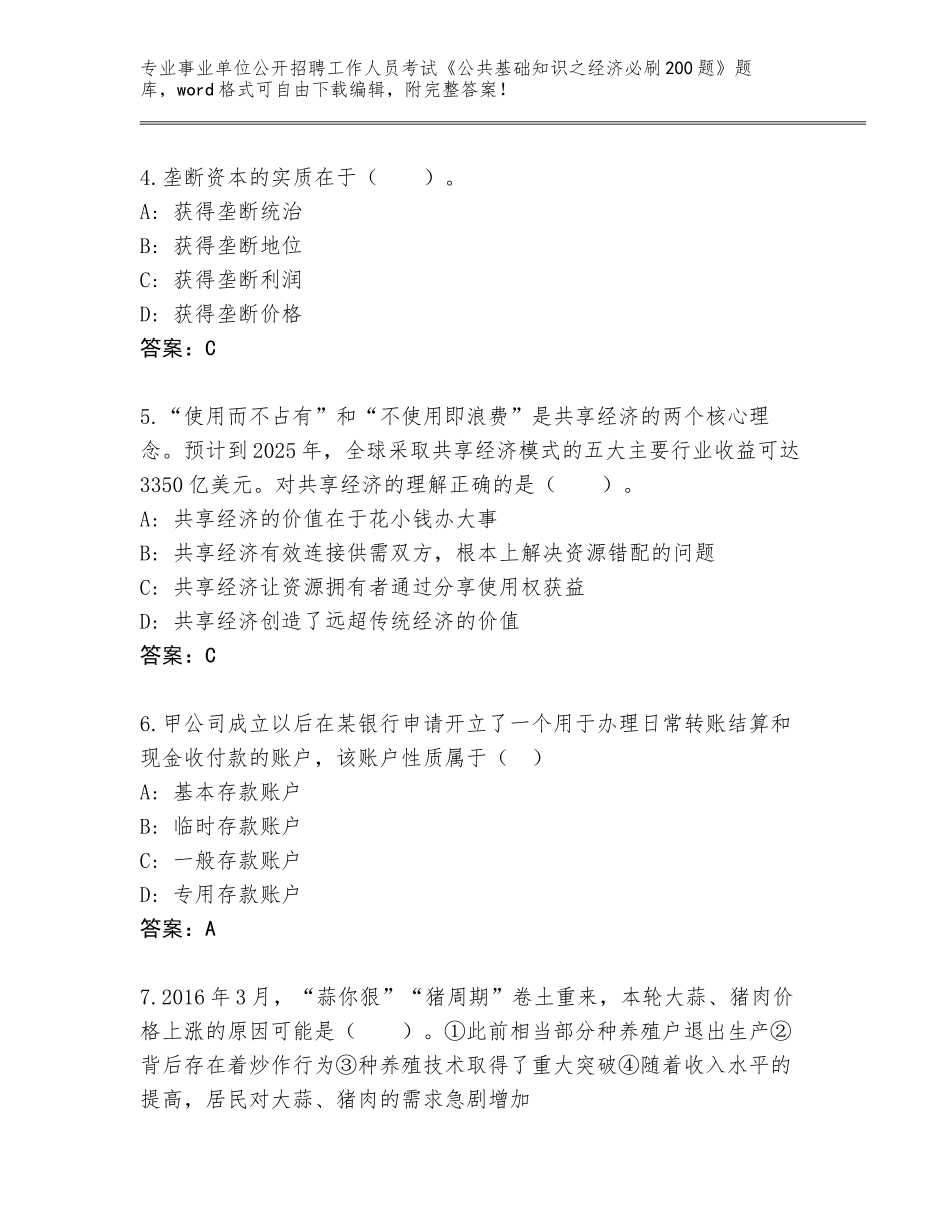 专业事业单位公开招聘工作人员考试《公共基础知识之经济必刷200题》题库，word格式可自由下载编辑，附完整答案！

4.垄断资本的实质在于（　　）。
A：获得垄断统治
B：获得垄断地位
C：获得垄断利润
D：获得垄断价格
答案：C

5.“使用而不占有”和“不使用即浪费”是共享经济的两个核心理念。预计到2025年，全球采取共享经济模式的五大主要行业收益可达3350亿美元。对共享经济的理解正确的是（　　）。
A：共享经济的价值在于花小钱办大事
B：共享经济有效连接供需双方，根本上解决资源错配的问题
C：共享经济让资源拥有者通过分享使用权获益
D：共享经济创造了远超传统经济的价值
答案：C

6.甲公司成立以后在某银行申请开立了一个用于办理日常转账结算和现金收付款的账户，该账户性质属于（　）
A：基本存款账户
B：临时存款账户
C：一般存款账户
D：专用存款账户
答案：A

7.2016年3月，“蒜你狠”“猪周期”卷土重来，本轮大蒜、猪肉价格上涨的原因可能是（　　）。①此前相当部分种养殖户退出生产②背后存在着炒作行为③种养殖技术取得了重大突破④随着收入水平的提高，居民对大蒜、猪肉的需求急剧增加